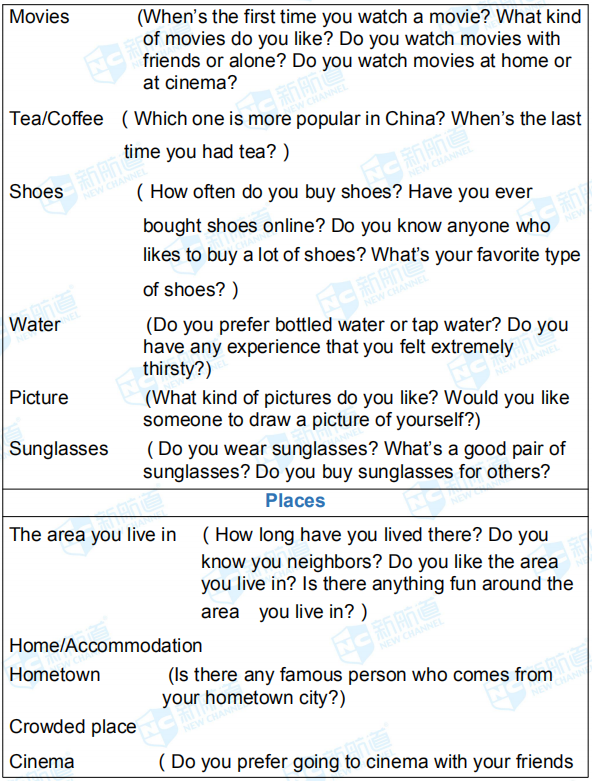 Movies (When's the first time you watch a movie? What kind of movies do you like? Do you watch movies with friends or alone? Do you watch movies at home or at cinema?

Tea/Coffee ( Which one is more popular in China? When's the last time you had tea? )

Shoes ( How often do you buy shoes? Have you ever bought shoes online? Do you know anyone who likes to buy a lot of shoes? What's your favorite type of shoes? )

Water (Do you prefer bottled water or tap water? Do you have any experience that you felt extremely thirsty?)

Picture (What kind of pictures do you like? Would you like someone to draw a picture of yourself?)

Sunglasses ( Do you wear sunglasses? What's a good pair of sunglasses? Do you buy sunglasses for others?

Places

The area you live in ( How long have you lived there? Do you know you neighbors? Do you like the area you live in? Is there anything fun around the area you live in? )

Home/Accommodation

Hometown (Is there any famous person who comes from your hometown city?)

Crowded place

Cinema ( Do you prefer going to cinema with your friends

新航道 NEW CHANNEL